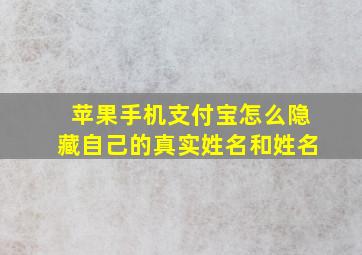 苹果手机支付宝怎么隐藏自己的真实姓名和姓名